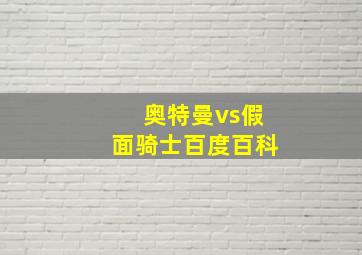 奥特曼vs假面骑士百度百科